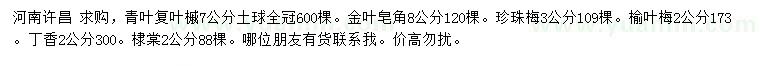 河南许昌 求购，青叶复叶槭7公分土球全冠600棵。金叶皂角8公分120棵。珍珠梅3公分109棵。榆叶梅2公分173。丁香2公分300。棣棠2公分88棵。哪位朋友有货联系我。价高勿扰。